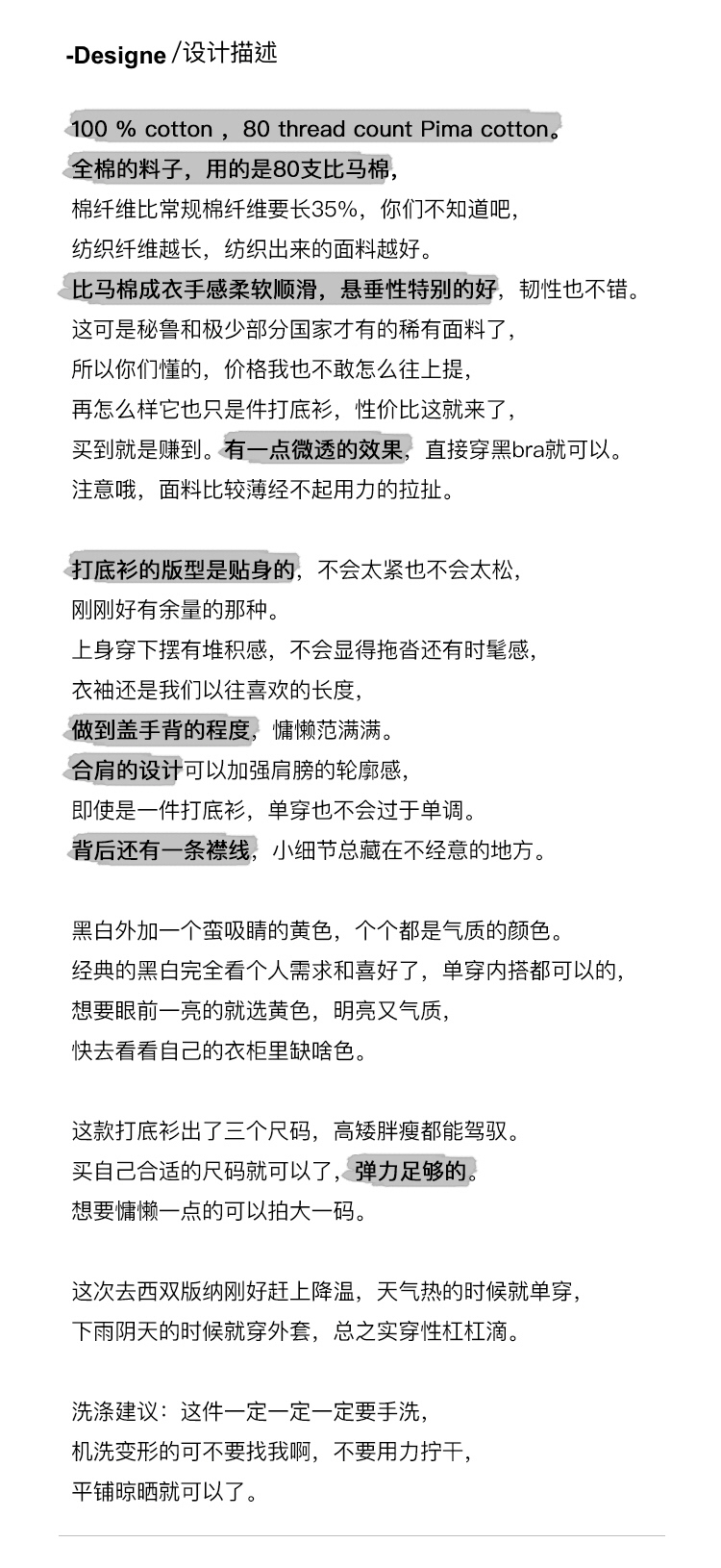 -Designe /设计描述

100 % cotton ，80 thread count Pima cotton。
全棉的料子，用的是80支比马棉，
棉纤维比常规棉纤维要长35%，你们不知道吧，
纺织纤维越长，纺织出来的面料越好。
比马棉成衣手感柔软顺滑，悬垂性特别的好，韧性也不错。
这可是秘鲁和极少部分国家才有的稀有面料了，
所以你们懂的，价格我也不敢怎么往上提，
再怎么样它也只是件打底衫，性价比这就来了，
买到就是赚到。有一点微透的效果，直接穿黑bra就可以。
注意哦，面料比较薄经不起用力的拉扯。

打底衫的版型是贴身的，不会太紧也不会太松，
刚刚好有余量的那种。
上身穿下摆有堆积感，不会显得拖沓还有时髦感，
衣袖还是我们以往喜欢的长度，
做到盖手背的程度，慵懒范满满。
合肩的设计可以加强肩膀的轮廓感，
即使是一件打底衫，单穿也不会过于单调。
背后还有一条襟线，小细节总藏在不经意的地方。

黑白外加一个蛮吸睛的黄色，个个都是气质的颜色。
经典的黑白完全看个人需求和喜好了，单穿内搭都可以的，
想要眼前一亮的就选黄色，明亮又气质，
快去看看自己的衣柜里缺啥色。

这款打底衫出了三个尺码，高矮胖瘦都能驾驭。
买自己合适的尺码就可以了，弹力足够的。
想要慵懒一点的可以拍大一码。

这次去西双版纳刚好赶上降温，天气热的时候就单穿，
下雨阴天的时候就穿外套，总之实穿性杠杠滴。

洗涤建议：这件一定一定一定要手洗，
机洗变形的可不要找我啊，不要用力拧干，
平铺晾晒就可以了。